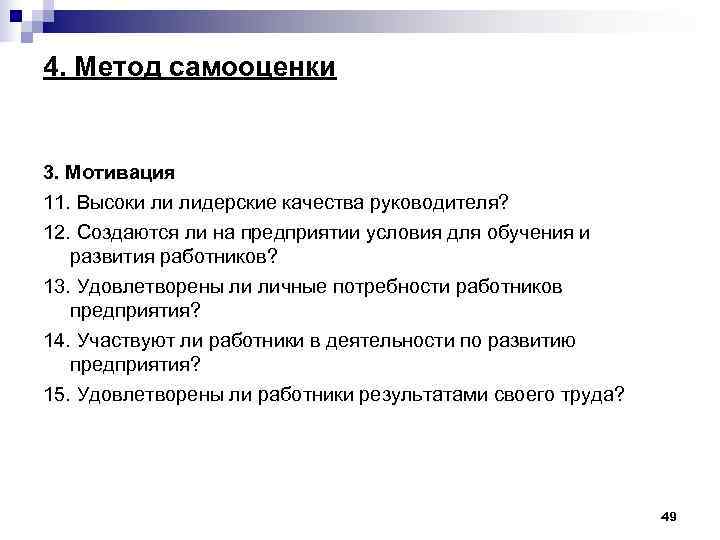 4. Метод самооценки

3. Мотивация

11. Высоки ли лидерские качества руководителя?

12. Создаются ли на предприятии условия для обучения и развития работников?

13. Удовлетворены ли личные потребности работников предприятия?

14. Участвуют ли работники в деятельности по развитию предприятия?

15. Удовлетворены ли работники результатами своего труда?

49